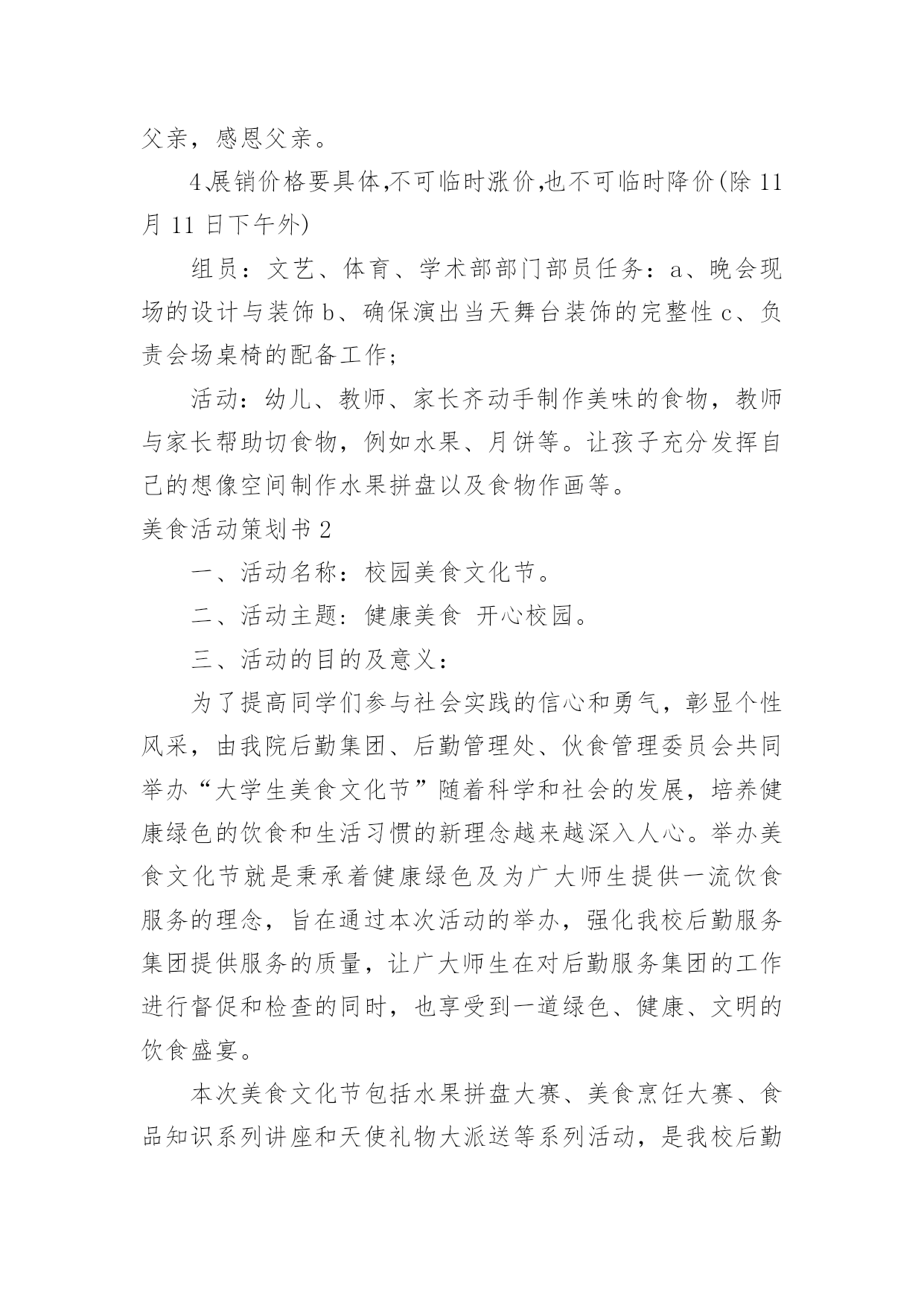 父亲，感恩父亲。

4.展销价格要具体,不可临时涨价,也不可临时降价(除 11 月 11 日下午外)

组员：文艺、体育、学术部部门部员任务：a、晚会现场的设计与装饰 b、确保演出当天舞台装饰的完整性 c、负责会场桌椅的配备工作;

活动：幼儿、教师、家长齐动手制作美味的食物，教师与家长帮助切食物，例如水果、月饼等。让孩子充分发挥自己的想像空间制作水果拼盘以及食物作画等。

美食活动策划书 2

一、活动名称：校园美食文化节。

二、活动主题：健康美食 开心校园。

三、活动的目的及意义：

为了提高同学们参与社会实践的信心和勇气，彰显个性风采，由我院后勤集团、后勤管理处、伙食管理委员会共同举办“大学生美食文化节”随着科学和社会的发展，培养健康绿色的饮食和生活习惯的新理念越来越深入人心。举办美食文化节就是秉承着健康绿色及为广大师生提供一流饮食服务的理念，旨在通过本次活动的举办，强化我校后勤服务集团提供服务的质量，让广大师生在对后勤服务集团的工作进行督促和检查的同时，也享受到一道绿色、健康、文明的饮食盛宴。

本次美食文化节包括水果拼盘大赛、美食烹饪大赛、食品知识系列讲座和天使礼物大派送等系列活动，是我校后勤